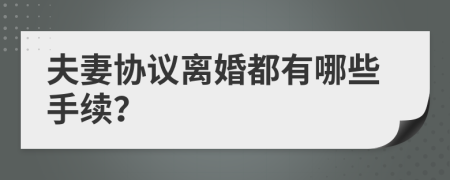 夫妻协议离婚都有哪些手续?